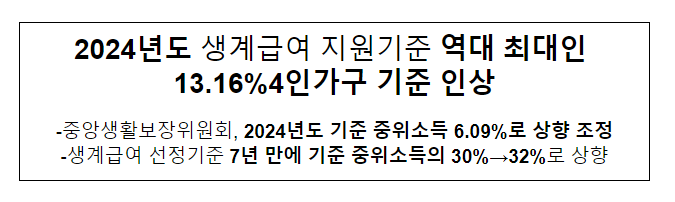 2024년도 생계급여 지원기준 역대 최대인 13.16%4인가구 기준 인상

-중앙생활보장위원회, 2024년도 기준 중위소득 6.09%로 상향 조정
-생계급여 선정기준 7년 만에 기준 중위소득의 30%→32%로 상향